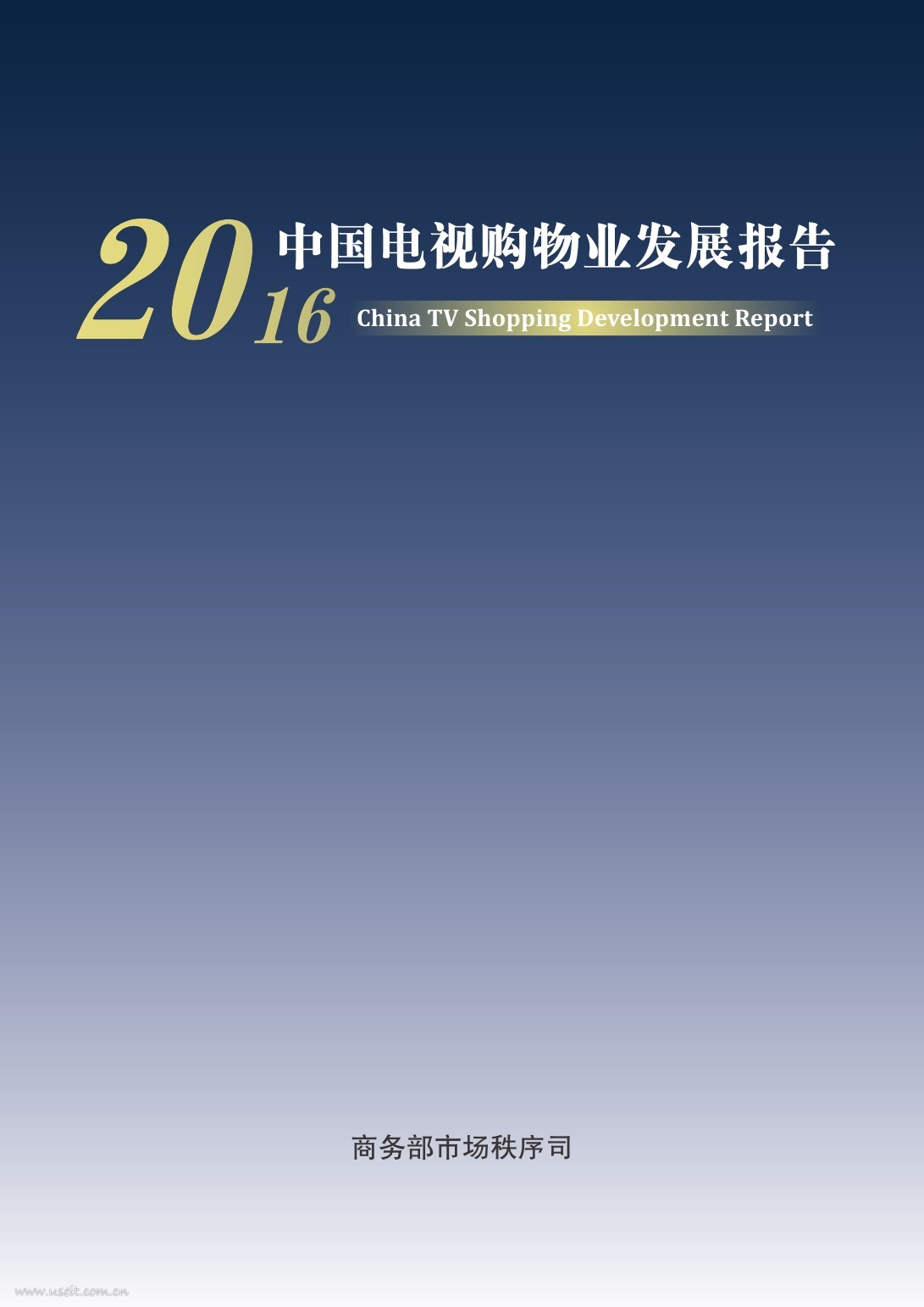 2016 中国电视购物业发展报告

China TV Shopping Development Report

商务部市场秩序司

www.useit.com.cn